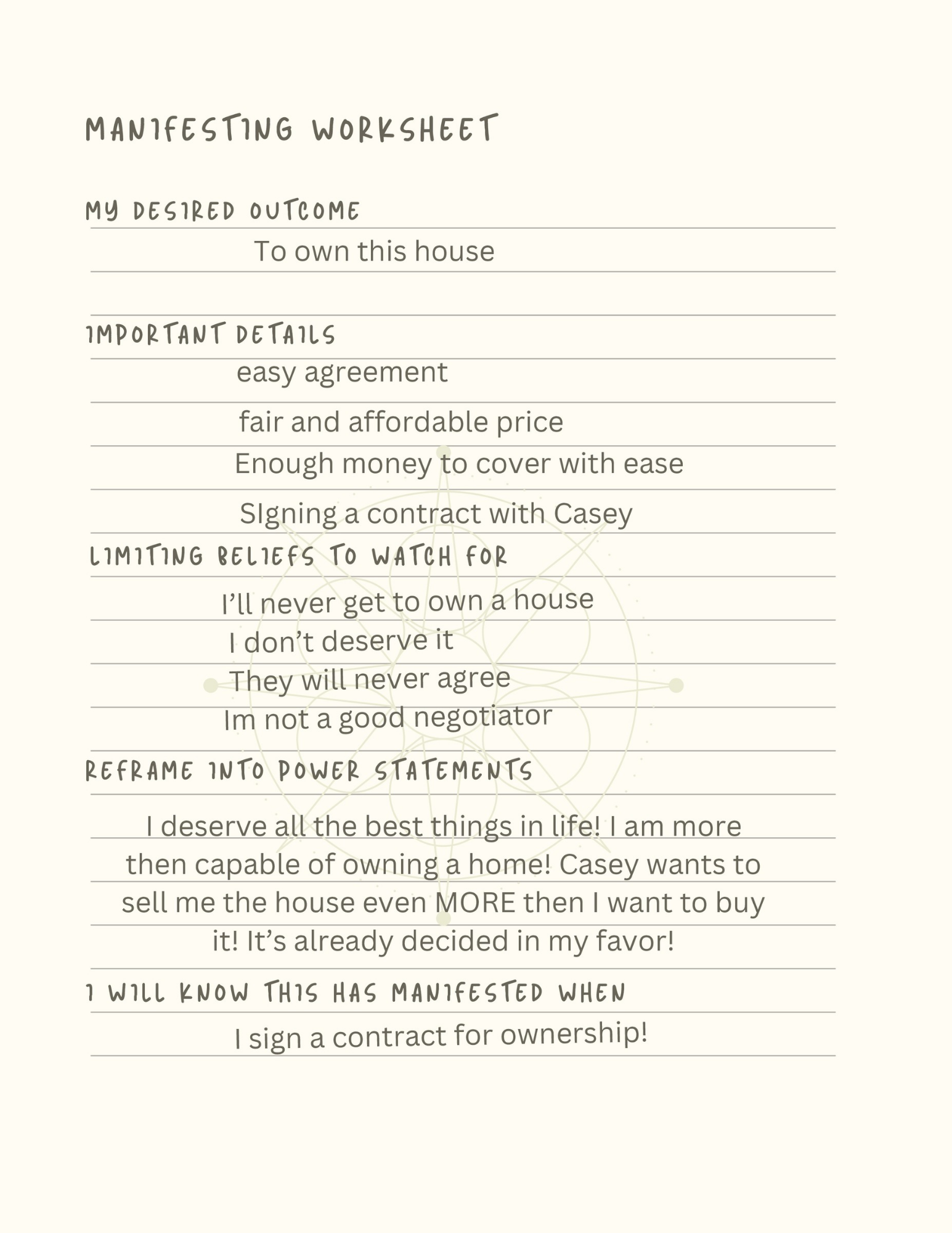 MANIFESTING WORKSHEET

MY DESIRED OUTCOME

To own this house

IMPORTANT DETAILS

easy agreement

fair and affordable price

Enough money to cover with ease

SIgning a contract with Casey

LIMITING BELIEFS TO WATCH FOR

I'll never get to own a house

I don't deserve it

They will never agree

Im not a good negotiator

REFRAME INTO POWER STATEMENTS

I deserve all the best things in life! I am more then capable of owning a home! Casey wants to sell me the house even MORE then I want to buy it! It's already decided in my favor!

I WILL KNOW THIS HAS MANIFESTED WHEN

I sign a contract for ownership!